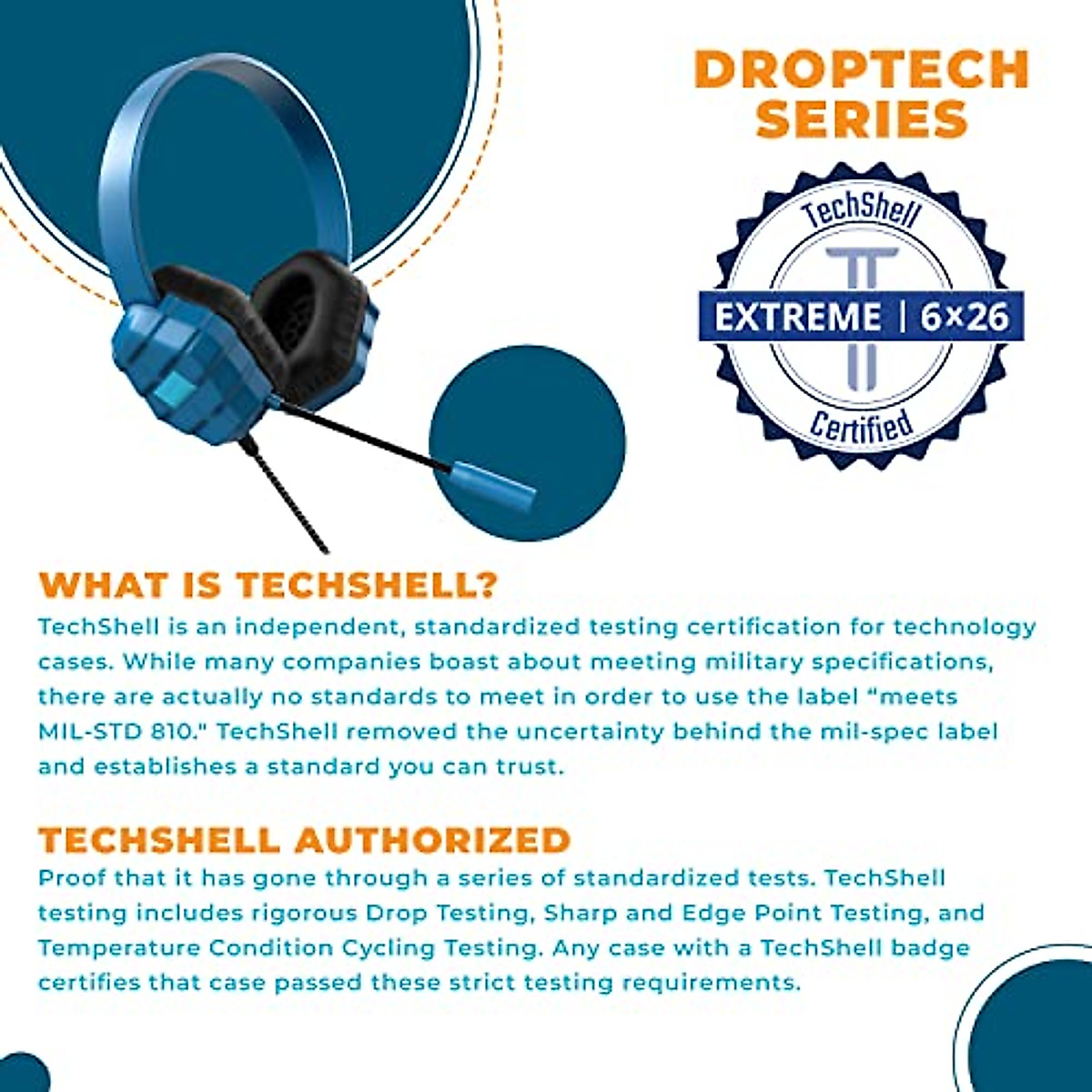 DROPTECH SERIES

TechShell

EXTREME | 6×26

Certified

WHAT IS TECHSHELL?

TechShell is an independent, standardized testing certification for technology cases. While many companies boast about meeting military specifications, there are actually no standards to meet in order to use the label "meets MIL-STD 810." TechShell removed the uncertainty behind the mil-spec label and establishes a standard you can trust.

TECHSHELL AUTHORIZED

Proof that it has gone through a series of standardized tests. TechShell testing includes rigorous Drop Testing, Sharp and Edge Point Testing, and Temperature Condition Cycling Testing. Any case with a TechShell badge certifies that case passed these strict testing requirements.